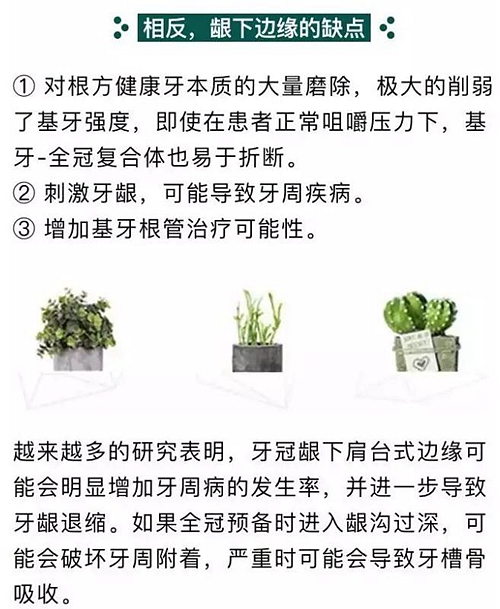 相反，龈下边缘的缺点

① 对根方健康牙本质的大量磨除，极大的削弱了基牙强度，即使在患者正常咀嚼压力下，基牙-全冠复合体也易于折断。
② 刺激牙龈，可能导致牙周疾病。
③ 增加基牙根管治疗可能性。

越来越多的研究表明，牙冠龈下肩台式边缘可能会明显增加牙周病的发生率，并进一步导致牙龈退缩。如果全冠预备时进入龈沟过深，可能会破坏牙周附着，严重时可能会导致牙槽骨吸收。